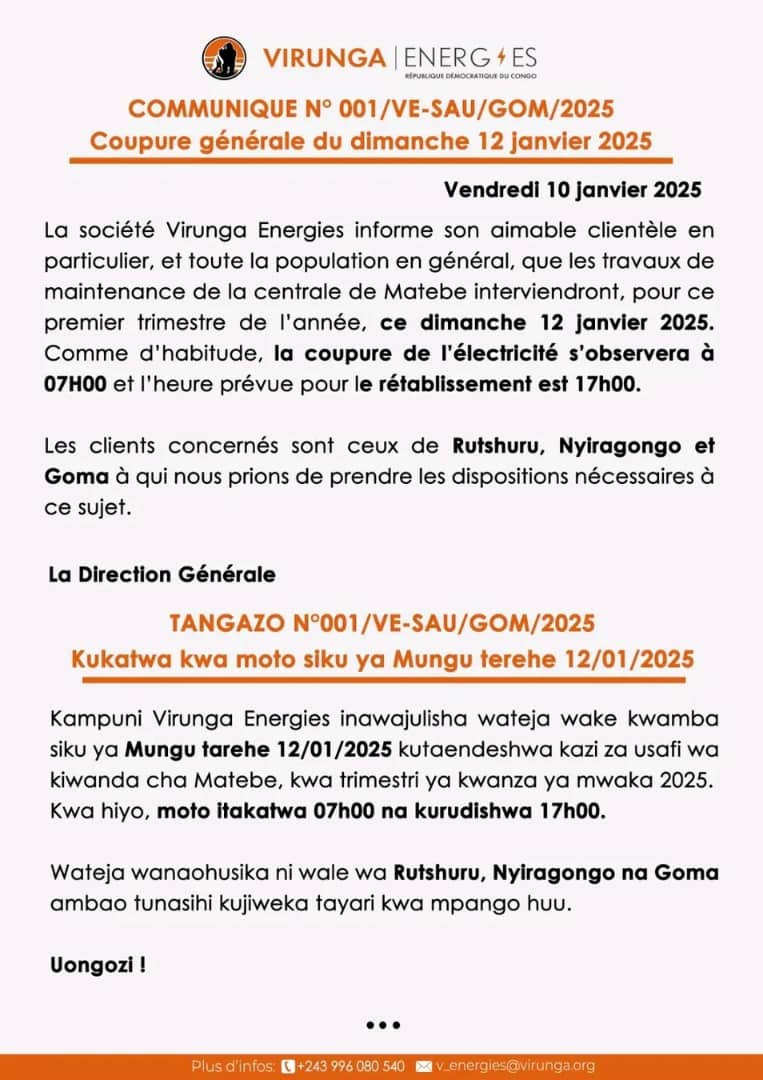 VIRUNGA | ENERGIES
RÉPUBLIQUE DÉMOCRATIQUE DU CONGO

COMMUNIQUE N° 001/VE-SAU/GOM/2025
Coupure générale du dimanche 12 janvier 2025

Vendredi 10 janvier 2025

La société Virunga Energies informe son aimable clientèle en particulier, et toute la population en général, que les travaux de maintenance de la centrale de Matebe interviendront, pour ce premier trimestre de l'année, ce dimanche 12 janvier 2025. Comme d'habitude, la coupure de l'électricité s'observera à 07H00 et l'heure prévue pour le rétablissement est 17h00.

Les clients concernés sont ceux de Rutshuru, Nyiragongo et Goma à qui nous prions de prendre les dispositions nécessaires à ce sujet.

La Direction Générale

TANGAZO N°001/VE-SAU/GOM/2025
Kukatwa kwa moto siku ya Mungu terehe 12/01/2025

Kampuni Virunga Energies inawajulisha wateja wake kwamba siku ya Mungu tarehe 12/01/2025 kutaendeshwa kazi za usafi wa kiwanda cha Matebe, kwa trimestri ya kwanza ya mwaka 2025. Kwa hiyo, moto itakatwa 07h00 na kurudishwa 17h00.

Wateja wanaohusika ni wale wa Rutshuru, Nyiragongo na Goma ambao tunasihi kujiweka tayari kwa mpango huu.

Uongozi !

•••

Plus d'infos: +243 996 080 540 v_energies@virunga.org